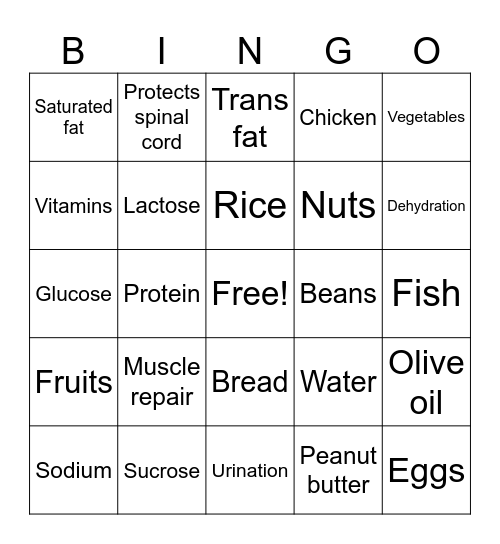 | B | I | N | G | O |
|---|---|---|---|---|
| Saturated fat | Protects spinal cord | Trans fat | Chicken | Vegetables |
| Vitamins | Lactose | Rice | Nuts | Dehydration |
| Glucose | Protein | Free! | Beans | Fish |
| Fruits | Muscle repair | Bread | Water | Olive oil |
| Sodium | Sucrose | Urination | Peanut butter | Eggs |